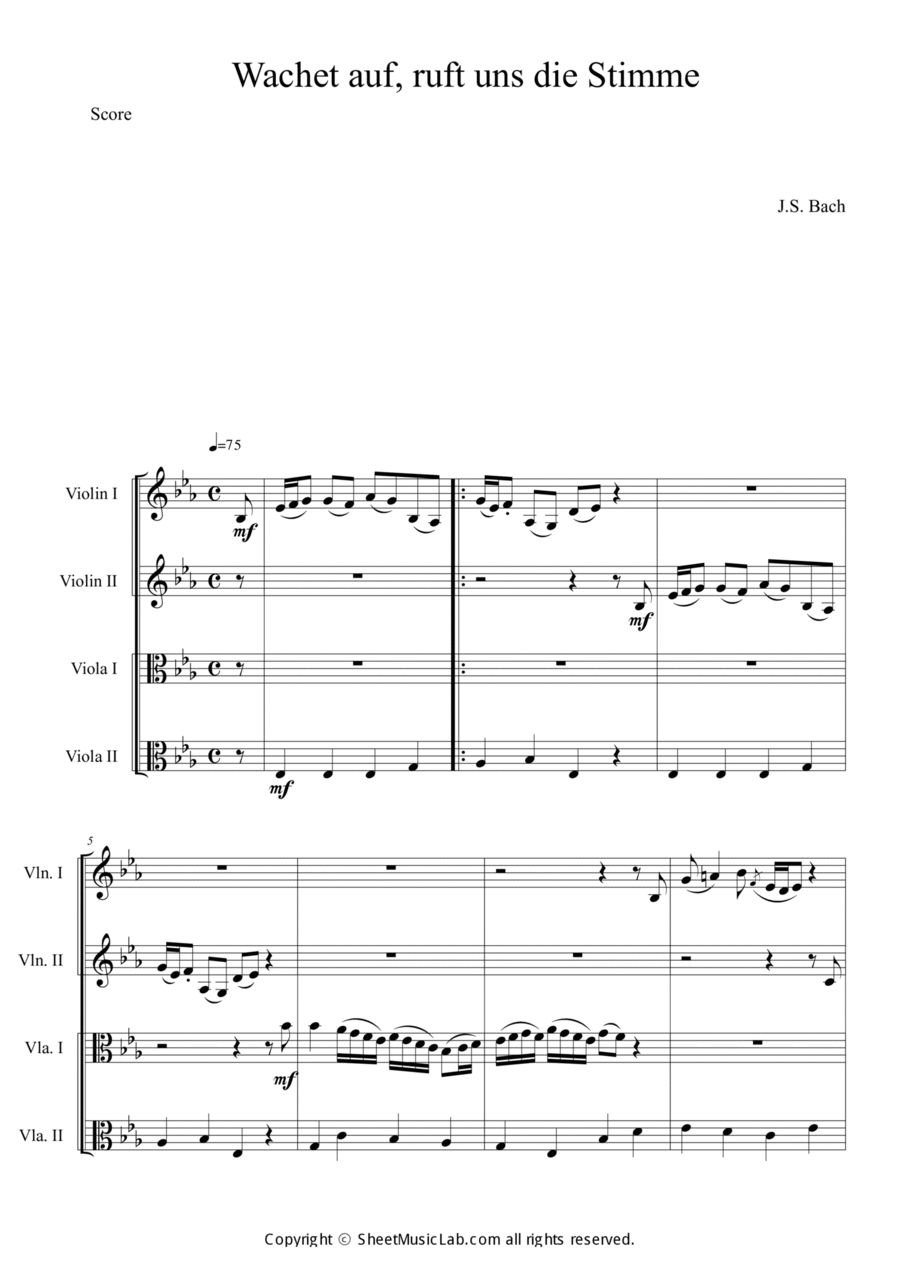 Wachet auf, ruft uns die Stimme

Score

J.S. Bach

♩=75

Violin I

mf

Violin II

mf

Viola I

Viola II

mf

5

Vln. I

Vln. II

Vla. I

mf

Vla. II

Copyright © SheetMusicLab.com all rights reserved.